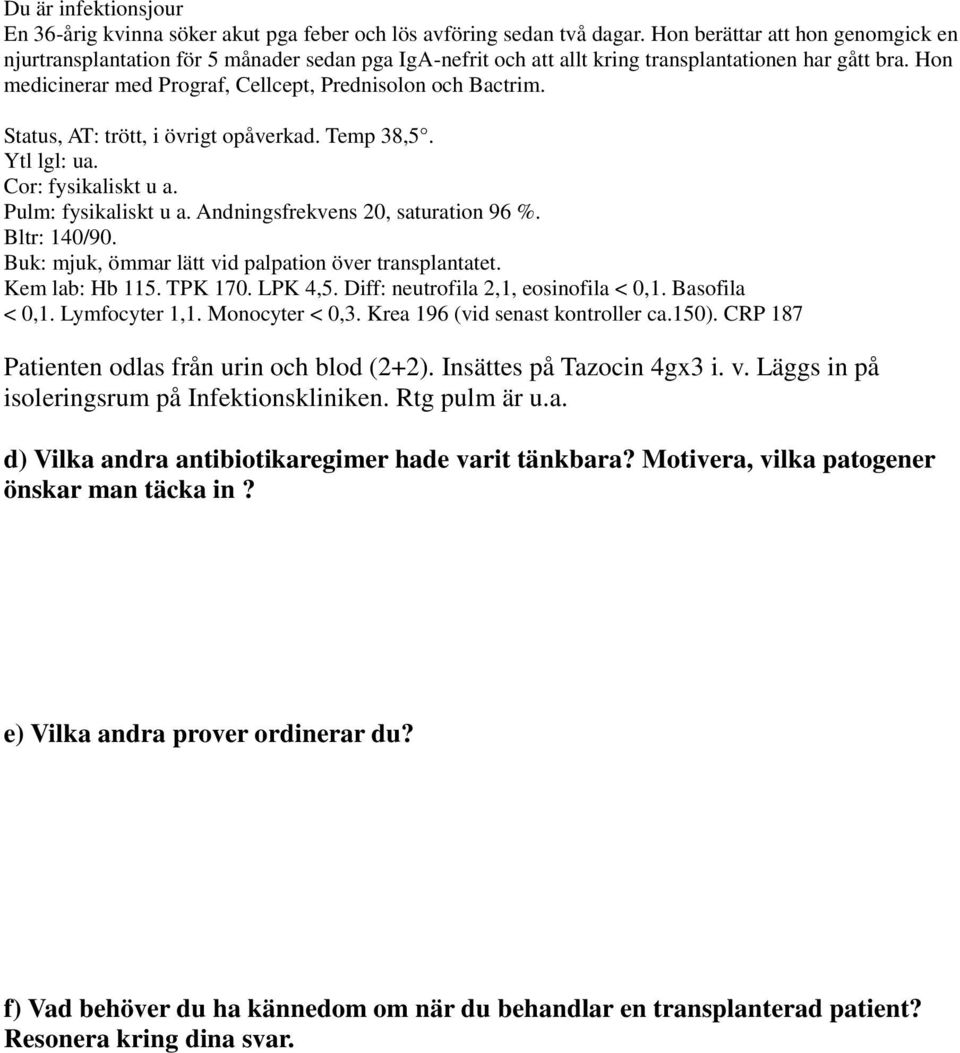 Du är infektionsjour
En 36-årig kvinna söker akut pga feber och lös avföring sedan två dagar. Hon berättar att hon genomgick en njurtransplantation för 5 månader sedan pga IgA-nefrit och att allt kring transplantationen har gått bra. Hon medicinerar med Prograf, Cellcept, Prednisolon och Bactrim.

Status, AT: trött, i övrigt opåverkad. Temp 38,5°.
Ytl lgl: ua.
Cor: fysikaliskt u a.
Pulm: fysikaliskt u a. Andningsfrekvens 20, saturation 96 %.
Bltr: 140/90.
Buk: mjuk, ömmar lätt vid palpation över transplantatet.
Kem lab: Hb 115. TPK 170. LPK 4,5. Diff: neutrofila 2,1, eosinofila < 0,1. Basofila < 0,1. Lymfocyter 1,1. Monocyter < 0,3. Krea 196 (vid senast kontroller ca.150). CRP 187

Patienten odlas från urin och blod (2+2). Insättes på Tazocin 4gx3 i. v. Läggs in på isoleringsrum på Infektionskliniken. Rtg pulm är u.a.

d) Vilka andra antibiotikaregimer hade varit tänkbara? Motivera, vilka patogener önskar man täcka in ?

e) Vilka andra prover ordinerar du?

f) Vad behöver du ha kännedom om när du behandlar en transplanterad patient? Resonera kring dina svar.